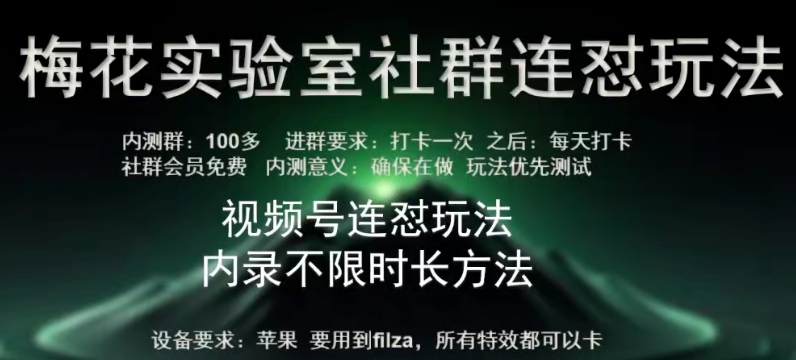 梅花实验室社群连怼玩法

内测群：100多　进群要求：打卡一次　之后：每天打卡
社群会员免费　内测意义：确保在做　玩法优先测试

视频号连怼玩法
内录不限时长方法

设备要求：苹果　要用到filza，所有特效都可以卡